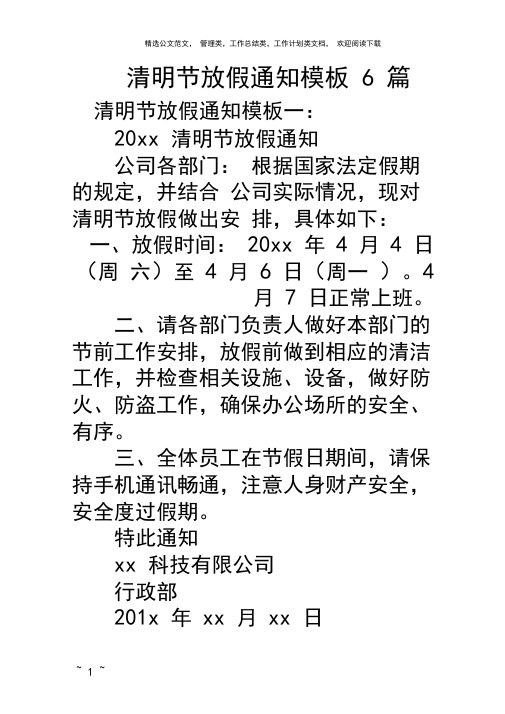 精选公文范文， 管理类，工作总结类，工作计划类文档， 欢迎阅读下载

清明节放假通知模板 6 篇

清明节放假通知模板一：

20xx 清明节放假通知

公司各部门： 根据国家法定假期的规定，并结合 公司实际情况，现对清明节放假做出安 排，具体如下：

一、放假时间： 20xx 年 4 月 4 日（周 六）至 4 月 6 日（周一 ）。4 月 7 日正常上班。

二、请各部门负责人做好本部门的节前工作安排，放假前做到相应的清洁工作，并检查相关设施、设备，做好防火、防盗工作，确保办公场所的安全、有序。

三、全体员工在节假日期间，请保持手机通讯畅通，注意人身财产安全，安全度过假期。

特此通知

xx 科技有限公司

行政部

201x 年 xx 月 xx 日

~ 1 ~